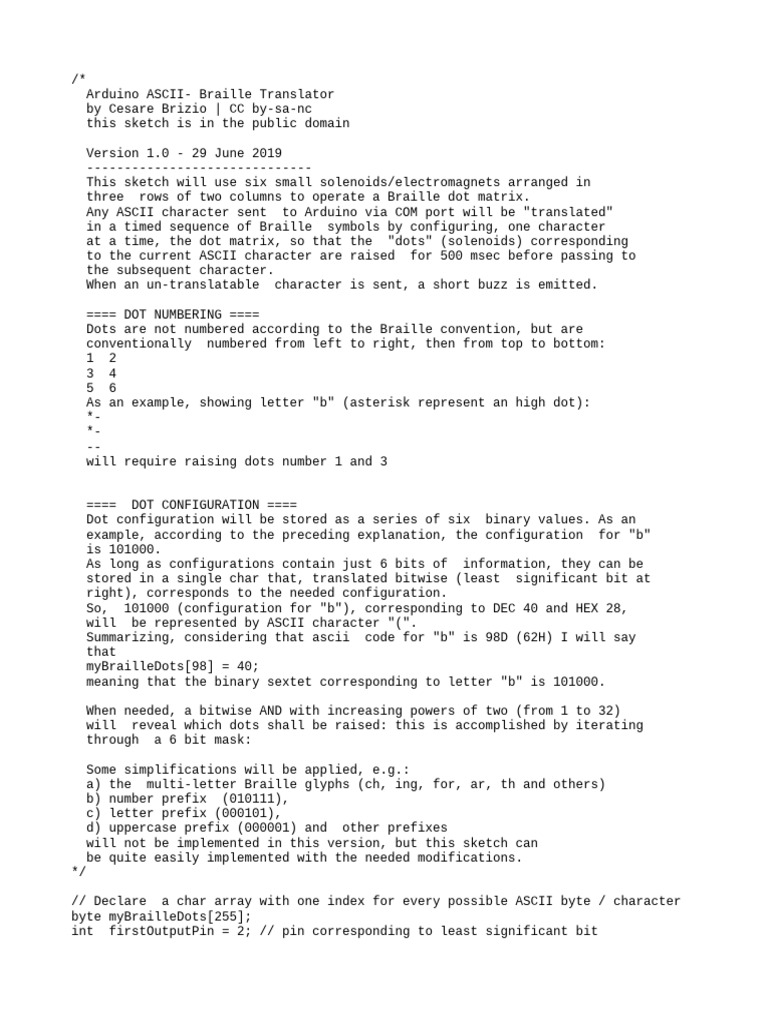 /*
Arduino ASCII- Braille Translator
by Cesare Brizio | CC by-sa-nc
this sketch is in the public domain

Version 1.0 - 29 June 2019
------------------------------
This sketch will use six small solenoids/electromagnets arranged in three rows of two columns to operate a Braille dot matrix.
Any ASCII character sent to Arduino via COM port will be "translated" in a timed sequence of Braille symbols by configuring, one character at a time, the dot matrix, so that the "dots" (solenoids) corresponding to the current ASCII character are raised for 500 msec before passing to the subsequent character.
When an un-translatable character is sent, a short buzz is emitted.

==== DOT NUMBERING ====
Dots are not numbered according to the Braille convention, but are conventionally numbered from left to right, then from top to bottom:
1 2
3 4
5 6
As an example, showing letter "b" (asterisk represent an high dot):
*-
*-
--
will require raising dots number 1 and 3

==== DOT CONFIGURATION ====
Dot configuration will be stored as a series of six binary values. As an example, according to the preceding explanation, the configuration for "b" is 101000.
As long as configurations contain just 6 bits of information, they can be stored in a single char that, translated bitwise (least significant bit at right), corresponds to the needed configuration.
So, 101000 (configuration for "b"), corresponding to DEC 40 and HEX 28, will be represented by ASCII character "(".
Summarizing, considering that ascii code for "b" is 98D (62H) I will say that
myBrailleDots[98] = 40;
meaning that the binary sextet corresponding to letter "b" is 101000.

When needed, a bitwise AND with increasing powers of two (from 1 to 32) will reveal which dots shall be raised: this is accomplished by iterating through a 6 bit mask:

Some simplifications will be applied, e.g.:
a) the multi-letter Braille glyphs (ch, ing, for, ar, th and others)
b) number prefix (010111),
c) letter prefix (000101),
d) uppercase prefix (000001) and other prefixes
will not be implemented in this version, but this sketch can be quite easily implemented with the needed modifications.
*/

// Declare a char array with one index for every possible ASCII byte / character
byte myBrailleDots[255];
int firstOutputPin = 2; // pin corresponding to least significant bit